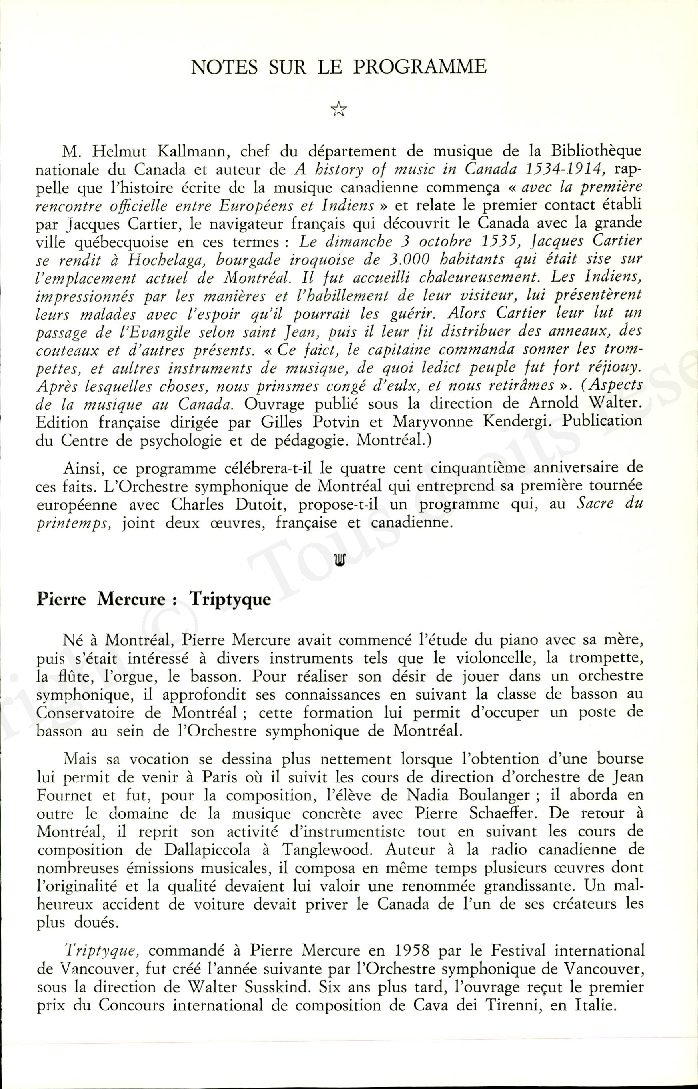 NOTES SUR LE PROGRAMME

☆

M. Helmut Kallmann, chef du département de musique de la Bibliothèque nationale du Canada et auteur de A history of music in Canada 1534-1914, rappelle que l'histoire écrite de la musique canadienne commença « avec la première rencontre officielle entre Européens et Indiens » et relate le premier contact établi par Jacques Cartier, le navigateur français qui découvrit le Canada avec la grande ville québecquoise en ces termes : Le dimanche 3 octobre 1535, Jacques Cartier se rendit à Hochelaga, bourgade iroquoise de 3.000 habitants qui était sise sur l'emplacement actuel de Montréal. Il fut accueilli chaleureusement. Les Indiens, impressionnés par les manières et l'habillement de leur visiteur, lui présentèrent leurs malades avec l'espoir qu'il pourrait les guérir. Alors Cartier leur lut un passage de l'Evangile selon saint Jean, puis il leur fit distribuer des anneaux, des couteaux et d'autres présents. « Ce faict, le capitaine commanda sonner les trompettes, et aultres instruments de musique, de quoi ledict peuple fut fort réjouy. Après lesquelles choses, nous prinsmes congé d'eulx, et nous retirâmes ». (Aspects de la musique au Canada. Ouvrage publié sous la direction de Arnold Walter. Edition française dirigée par Gilles Potvin et Maryvonne Kendergi. Publication du Centre de psychologie et de pédagogie. Montréal.)

Ainsi, ce programme célébrera-t-il le quatre cent cinquantième anniversaire de ces faits. L'Orchestre symphonique de Montréal qui entreprend sa première tournée européenne avec Charles Dutoit, propose-t-il un programme qui, au Sacre du printemps, joint deux œuvres, française et canadienne.

Pierre Mercure : Triptyque

Né à Montréal, Pierre Mercure avait commencé l'étude du piano avec sa mère, puis s'était intéressé à divers instruments tels que le violoncelle, la trompette, la flûte, l'orgue, le basson. Pour réaliser son désir de jouer dans un orchestre symphonique, il approfondit ses connaissances en suivant la classe de basson au Conservatoire de Montréal ; cette formation lui permit d'occuper un poste de basson au sein de l'Orchestre symphonique de Montréal.

Mais sa vocation se dessina plus nettement lorsque l'obtention d'une bourse lui permit de venir à Paris où il suivit les cours de direction d'orchestre de Jean Fournet et fut, pour la composition, l'élève de Nadia Boulanger ; il aborda en outre le domaine de la musique concrète avec Pierre Schaeffer. De retour à Montréal, il reprit son activité d'instrumentiste tout en suivant les cours de composition de Dallapiccola à Tanglewood. Auteur à la radio canadienne de nombreuses émissions musicales, il composa en même temps plusieurs œuvres dont l'originalité et la qualité devaient lui valoir une renommée grandissante. Un malheureux accident de voiture devait priver le Canada de l'un de ses créateurs les plus doués.

Triptyque, commandé à Pierre Mercure en 1958 par le Festival international de Vancouver, fut créé l'année suivante par l'Orchestre symphonique de Vancouver, sous la direction de Walter Susskind. Six ans plus tard, l'ouvrage reçut le premier prix du Concours international de composition de Cava dei Tirenni, en Italie.